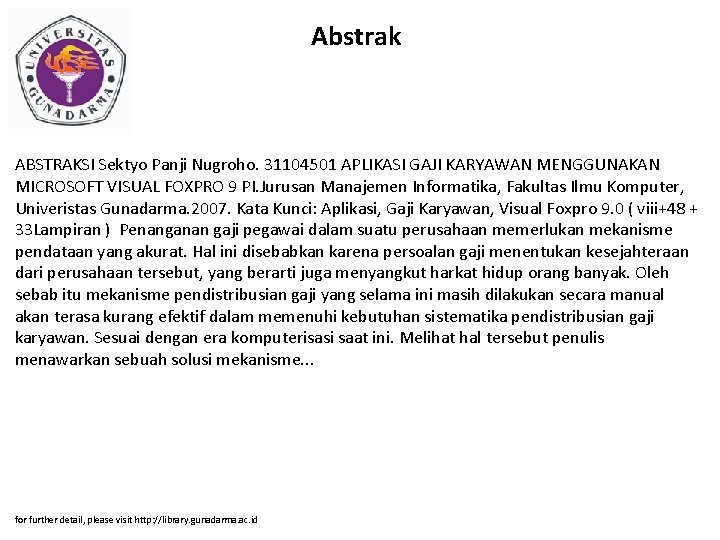 UNIVERSITAS GUNADARMA

Abstrak

ABSTRAKSI Sektyo Panji Nugroho. 31104501 APLIKASI GAJI KARYAWAN MENGGUNAKAN MICROSOFT VISUAL FOXPRO 9 PI.Jurusan Manajemen Informatika, Fakultas Ilmu Komputer, Univeristas Gunadarma.2007. Kata Kunci: Aplikasi, Gaji Karyawan, Visual Foxpro 9.0 ( viii+48 + 33Lampiran ) Penanganan gaji pegawai dalam suatu perusahaan memerlukan mekanisme pendataan yang akurat. Hal ini disebabkan karena persoalan gaji menentukan kesejahteraan dari perusahaan tersebut, yang berarti juga menyangkut harkat hidup orang banyak. Oleh sebab itu mekanisme pendistribusian gaji yang selama ini masih dilakukan secara manual akan terasa kurang efektif dalam memenuhi kebutuhan sistematika pendistribusian gaji karyawan. Sesuai dengan era komputerisasi saat ini. Melihat hal tersebut penulis menawarkan sebuah solusi mekanisme...

for further detail, please visit http://library.gunadarma.ac.id